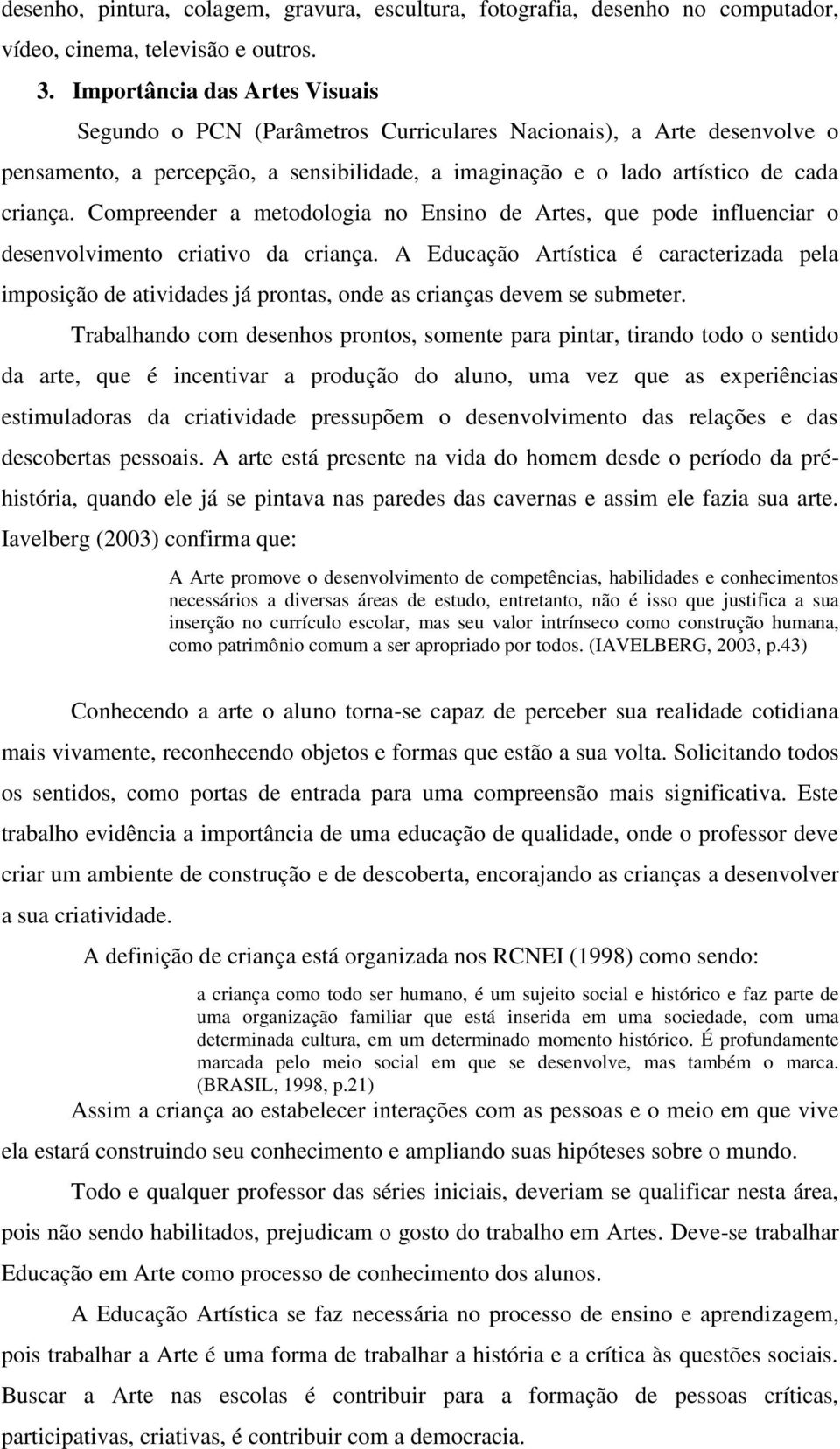 desenho, pintura, colagem, gravura, escultura, fotografia, desenho no computador, vídeo, cinema, televisão e outros.

3. Importância das Artes Visuais

Segundo o PCN (Parâmetros Curriculares Nacionais), a Arte desenvolve o pensamento, a percepção, a sensibilidade, a imaginação e o lado artístico de cada criança. Compreender a metodologia no Ensino de Artes, que pode influenciar o desenvolvimento criativo da criança. A Educação Artística é caracterizada pela imposição de atividades já prontas, onde as crianças devem se submeter.

Trabalhando com desenhos prontos, somente para pintar, tirando todo o sentido da arte, que é incentivar a produção do aluno, uma vez que as experiências estimuladoras da criatividade pressupõem o desenvolvimento das relações e das descobertas pessoais. A arte está presente na vida do homem desde o período da pré-história, quando ele já se pintava nas paredes das cavernas e assim ele fazia sua arte. Iavelberg (2003) confirma que:

A Arte promove o desenvolvimento de competências, habilidades e conhecimentos necessários a diversas áreas de estudo, entretanto, não é isso que justifica a sua inserção no currículo escolar, mas seu valor intrínseco como construção humana, como patrimônio comum a ser apropriado por todos. (IAVELBERG, 2003, p.43)

Conhecendo a arte o aluno torna-se capaz de perceber sua realidade cotidiana mais vivamente, reconhecendo objetos e formas que estão a sua volta. Solicitando todos os sentidos, como portas de entrada para uma compreensão mais significativa. Este trabalho evidência a importância de uma educação de qualidade, onde o professor deve criar um ambiente de construção e de descoberta, encorajando as crianças a desenvolver a sua criatividade.

A definição de criança está organizada nos RCNEI (1998) como sendo:

a criança como todo ser humano, é um sujeito social e histórico e faz parte de uma organização familiar que está inserida em uma sociedade, com uma determinada cultura, em um determinado momento histórico. É profundamente marcada pelo meio social em que se desenvolve, mas também o marca. (BRASIL, 1998, p.21)

Assim a criança ao estabelecer interações com as pessoas e o meio em que vive ela estará construindo seu conhecimento e ampliando suas hipóteses sobre o mundo.

Todo e qualquer professor das séries iniciais, deveriam se qualificar nesta área, pois não sendo habilitados, prejudicam o gosto do trabalho em Artes. Deve-se trabalhar Educação em Arte como processo de conhecimento dos alunos.

A Educação Artística se faz necessária no processo de ensino e aprendizagem, pois trabalhar a Arte é uma forma de trabalhar a história e a crítica às questões sociais. Buscar a Arte nas escolas é contribuir para a formação de pessoas críticas, participativas, criativas, é contribuir com a democracia.